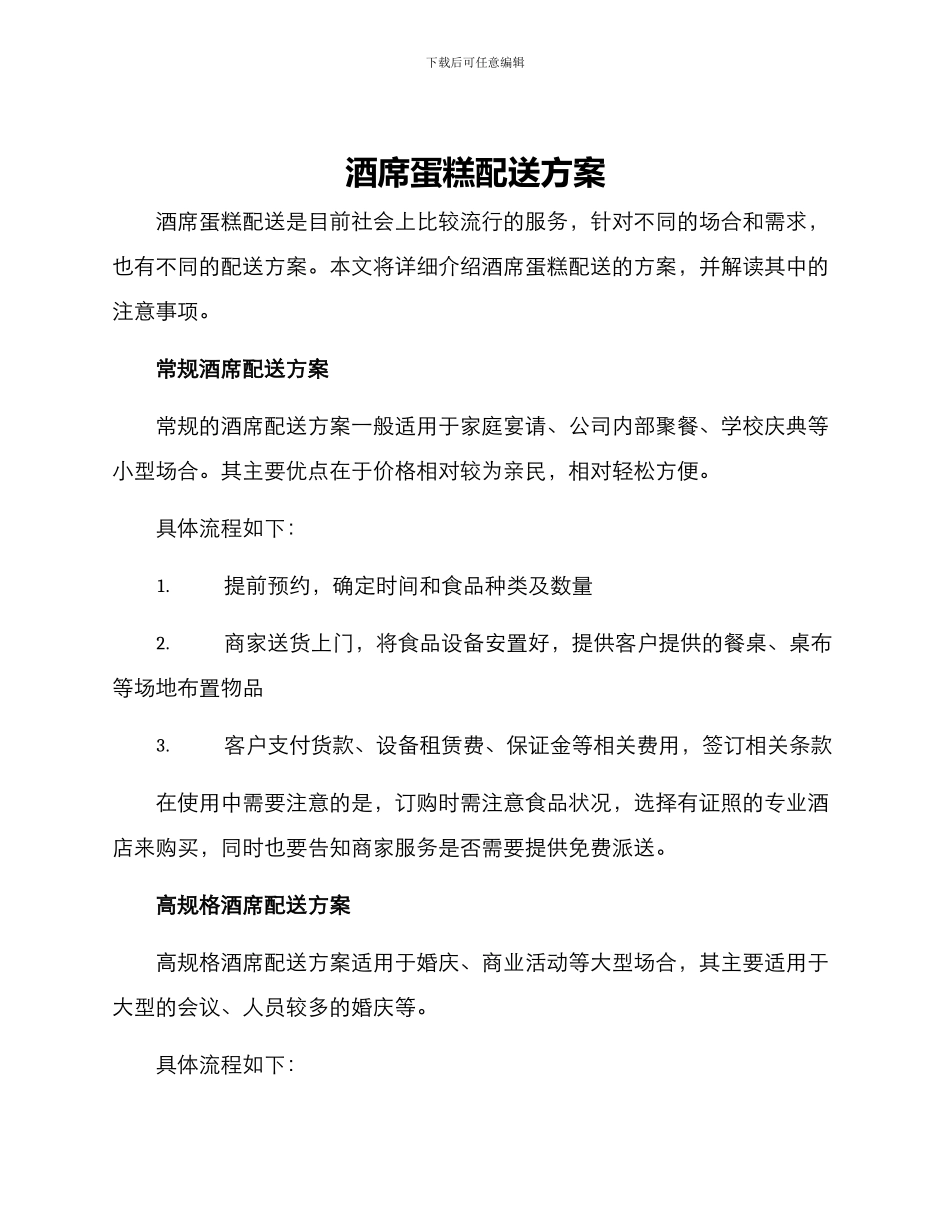 下载后可任意编辑

酒席蛋糕配送方案

酒席蛋糕配送是目前社会上比较流行的服务，针对不同的场合和需求，也有不同的配送方案。本文将详细介绍酒席蛋糕配送的方案，并解读其中的注意事项。

常规酒席配送方案

常规的酒席配送方案一般适用于家庭宴请、公司内部聚餐、学校庆典等小型场合。其主要优点在于价格相对较为亲民，相对轻松方便。

具体流程如下：

1. 提前预约，确定时间和食品种类及数量

2. 商家送货上门，将食品设备安置好，提供客户提供的餐桌、桌布等场地布置物品

3. 客户支付货款、设备租赁费、保证金等相关费用，签订相关条款

在使用中需要注意的是，订购时需注意食品状况，选择有证照的专业酒店来购买，同时也要告知商家服务是否需要提供免费派送。

高规格酒席配送方案

高规格酒席配送方案适用于婚庆、商业活动等大型场合，其主要适用于大型的会议、人员较多的婚庆等。

具体流程如下：